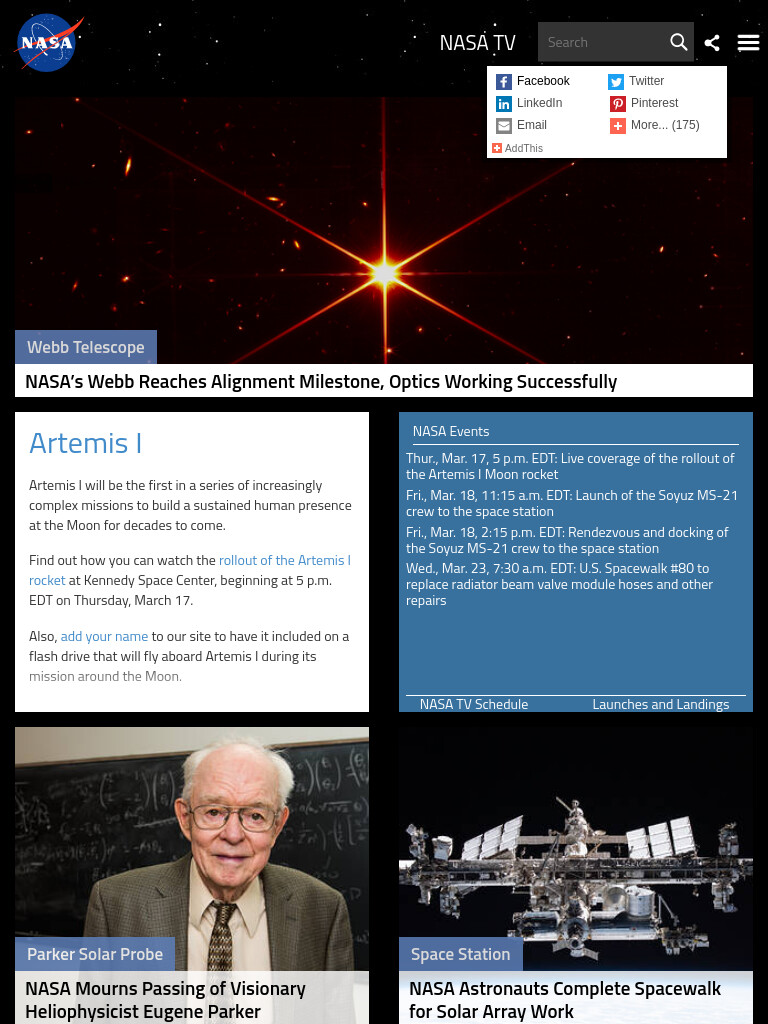 NASA

NASA TV

Search

Facebook
Twitter
LinkedIn
Pinterest
Email
More... (175)
AddThis

Webb Telescope

NASA's Webb Reaches Alignment Milestone, Optics Working Successfully

Artemis I

Artemis I will be the first in a series of increasingly complex missions to build a sustained human presence at the Moon for decades to come.

Find out how you can watch the rollout of the Artemis I rocket at Kennedy Space Center, beginning at 5 p.m. EDT on Thursday, March 17.

Also, add your name to our site to have it included on a flash drive that will fly aboard Artemis I during its mission around the Moon.

NASA Events

Thur., Mar. 17, 5 p.m. EDT: Live coverage of the rollout of the Artemis I Moon rocket
Fri., Mar. 18, 11:15 a.m. EDT: Launch of the Soyuz MS-21 crew to the space station
Fri., Mar. 18, 2:15 p.m. EDT: Rendezvous and docking of the Soyuz MS-21 crew to the space station
Wed., Mar. 23, 7:30 a.m. EDT: U.S. Spacewalk #80 to replace radiator beam valve module hoses and other repairs

NASA TV Schedule
Launches and Landings

Parker Solar Probe

NASA Mourns Passing of Visionary Heliophysicist Eugene Parker

Space Station

NASA Astronauts Complete Spacewalk for Solar Array Work